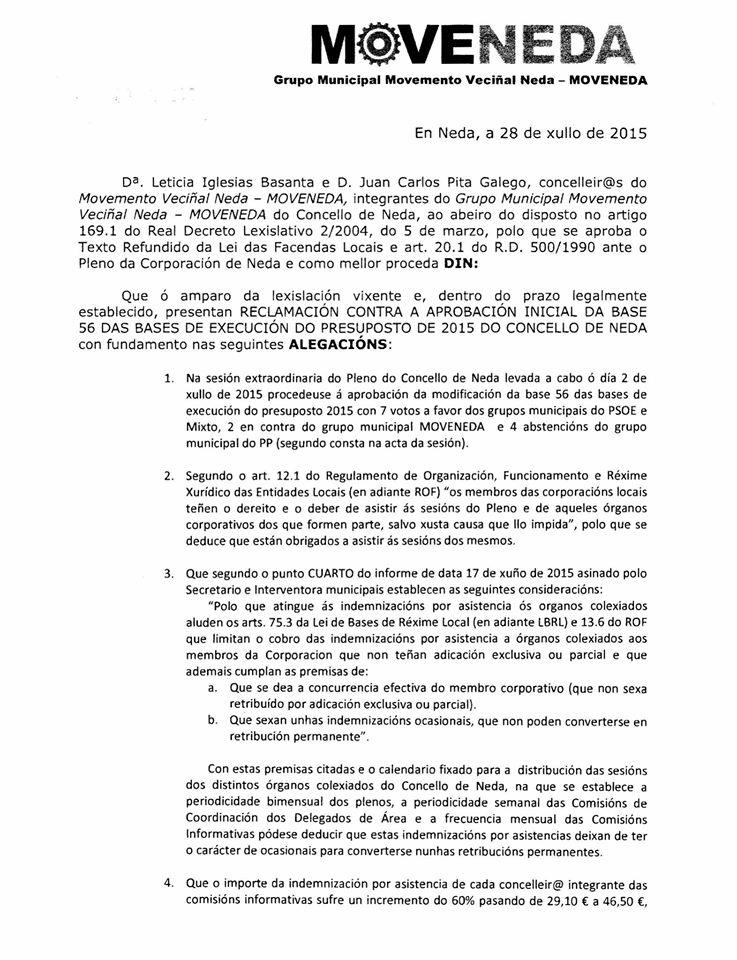 MOVENEDA

Grupo Municipal Movemento Veciñal Neda – MOVENEDA

En Neda, a 28 de xullo de 2015

Dª. Leticia Iglesias Basanta e D. Juan Carlos Pita Galego, concelleir@s do Movemento Veciñal Neda – MOVENEDA, integrantes do Grupo Municipal Movemento Veciñal Neda – MOVENEDA do Concello de Neda, ao abeiro do disposto no artigo 169.1 do Real Decreto Lexislativo 2/2004, do 5 de marzo, polo que se aproba o Texto Refundido da Lei das Facendas Locais e art. 20.1 do R.D. 500/1990 ante o Pleno da Corporación de Neda e como mellor proceda DIN:

Que ó amparo da lexislación vixente e, dentro do prazo legalmente establecido, presentan RECLAMACIÓN CONTRA A APROBACIÓN INICIAL DA BASE 56 DAS BASES DE EXECUCIÓN DO PRESUPOSTO DE 2015 DO CONCELLO DE NEDA con fundamento nas seguintes ALEGACIÓNS:

1. Na sesión extraordinaria do Pleno do Concello de Neda levada a cabo ó día 2 de xullo de 2015 procedeuse á aprobación da modificación da base 56 das bases de execución do presuposto 2015 con 7 votos a favor dos grupos municipais do PSOE e Mixto, 2 en contra do grupo municipal MOVENEDA e 4 abstencións do grupo municipal do PP (segundo consta na acta da sesión).

2. Segundo o art. 12.1 do Regulamento de Organización, Funcionamento e Réxime Xurídico das Entidades Locais (en adiante ROF) "os membros das corporacións locais teñen o dereito e o deber de asistir ás sesións do Pleno e de aqueles órganos corporativos dos que formen parte, salvo xusta causa que llo impida", polo que se deduce que están obrigados a asistir ás sesións dos mesmos.

3. Que segundo o punto CUARTO do informe de data 17 de xuño de 2015 asinado polo Secretario e Interventora municipais establecen as seguintes consideracións:
"Polo que atingue ás indemnizacións por asistencia ós organos colexiados aluden os arts. 75.3 da Lei de Bases de Réxime Local (en adiante LBRL) e 13.6 do ROF que limitan o cobro das indemnizacións por asistencia a órganos colexiados aos membros da Corporacion que non teñan adicación exclusiva ou parcial e que ademais cumplan as premisas de:
a. Que se dea a concurrencia efectiva do membro corporativo (que non sexa retribuído por adicación exclusiva ou parcial).
b. Que sexan unhas indemnizacións ocasionais, que non poden converterse en retribución permanente".

Con estas premisas citadas e o calendario fixado para a distribución das sesións dos distintos órganos colexiados do Concello de Neda, na que se establece a periodicidade bimensual dos plenos, a periodicidade semanal das Comisións de Coordinación dos Delegados de Área e a frecuencia mensual das Comisións Informativas pódese deducir que estas indemnizacións por asistencias deixan de ter o carácter de ocasionais para converterse nunhas retribucións permanentes.

4. Que o importe da indemnización por asistencia de cada concelleir@ integrante das comisións informativas sufre un incremento do 60% pasando de 29,10 € a 46,50 €,